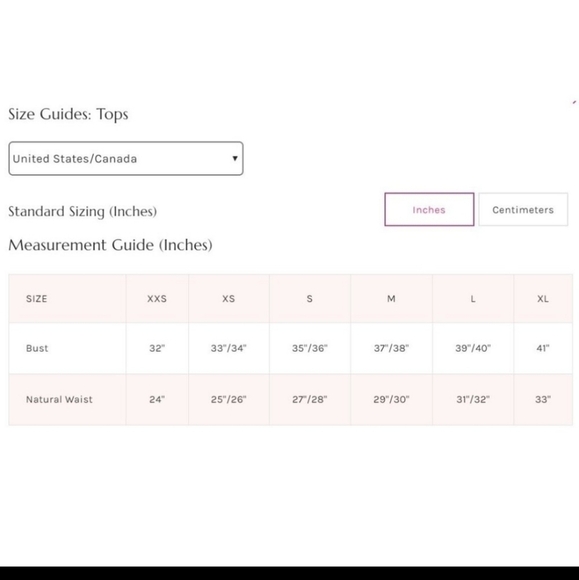 Size Guides: Tops

United States/Canada

Standard Sizing (Inches)

Inches Centimeters

Measurement Guide (Inches)

| SIZE | XXS | XS | S | M | L | XL |
|---|---|---|---|---|---|---|
| Bust | 32" | 33"/34" | 35"/36" | 37"/38" | 39"/40" | 41" |
| Natural Waist | 24" | 25"/26" | 27"/28" | 29"/30" | 31"/32" | 33" |